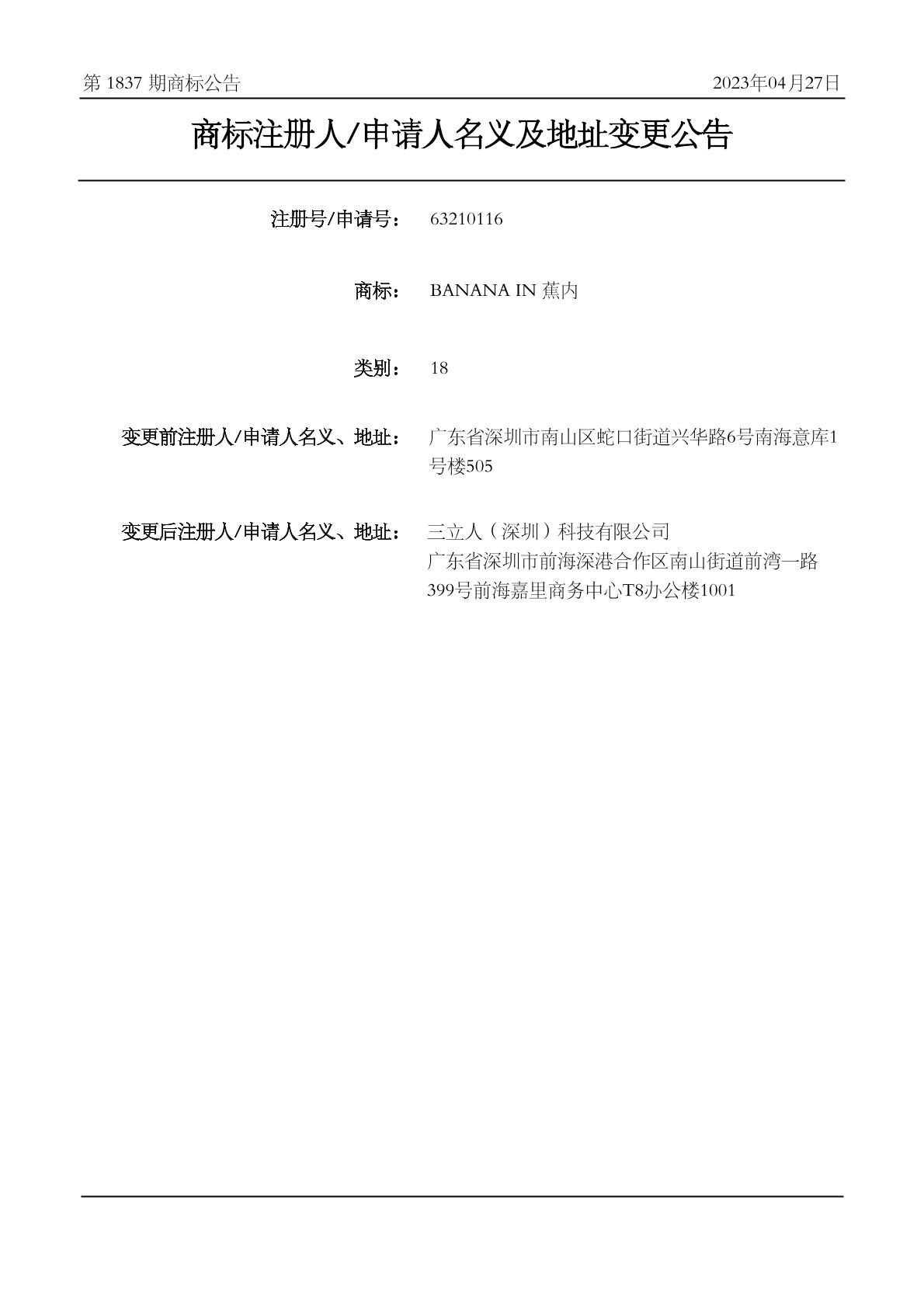 第 1837 期商标公告

2023年04月27日

商标注册人/申请人名义及地址变更公告

注册号/申请号： 63210116

商标： BANANA IN 蕉内

类别： 18

变更前注册人/申请人名义、地址： 广东省深圳市南山区蛇口街道兴华路6号南海意库1号楼505

变更后注册人/申请人名义、地址： 三立人（深圳）科技有限公司
广东省深圳市前海深港合作区南山街道前湾一路399号前海嘉里商务中心T8办公楼1001